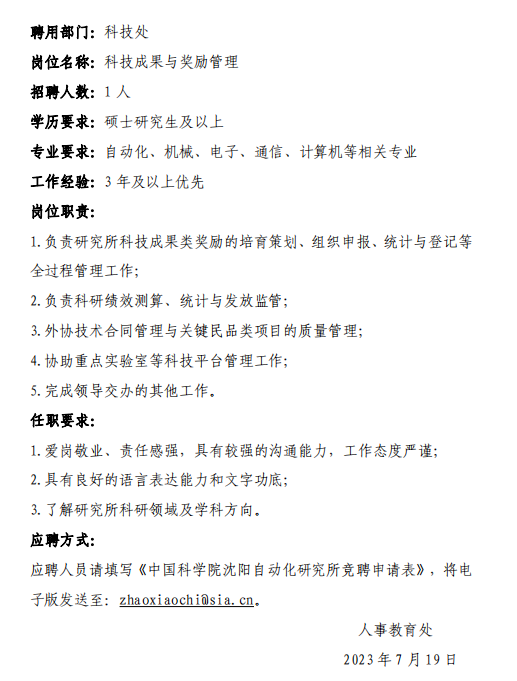 聘用部门：科技处

岗位名称：科技成果与奖励管理

招聘人数：1 人

学历要求：硕士研究生及以上

专业要求：自动化、机械、电子、通信、计算机等相关专业

工作经验：3 年及以上优先

岗位职责：

1. 负责研究所科技成果类奖励的培育策划、组织申报、统计与登记等全过程管理工作；

2. 负责科研绩效测算、统计与发放监管；

3. 外协技术合同管理与关键民品类项目的质量管理；

4. 协助重点实验室等科技平台管理工作；

5. 完成领导交办的其他工作。

任职要求：

1. 爱岗敬业、责任感强，具有较强的沟通能力，工作态度严谨；

2. 具有良好的语言表达能力和文字功底；

3. 了解研究所科研领域及学科方向。

应聘方式：

应聘人员请填写《中国科学院沈阳自动化研究所竞聘申请表》，将电子版发送至：zhaoxiaochi@sia.cn。

人事教育处

2023 年 7 月 19 日